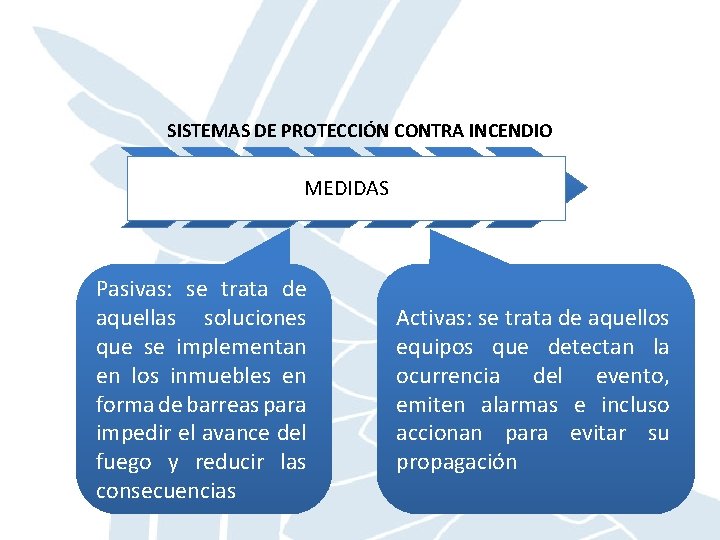 SISTEMAS DE PROTECCIÓN CONTRA INCENDIO

MEDIDAS

Pasivas: se trata de aquellas soluciones que se implementan en los inmuebles en forma de barreas para impedir el avance del fuego y reducir las consecuencias

Activas: se trata de aquellos equipos que detectan la ocurrencia del evento, emiten alarmas e incluso accionan para evitar su propagación